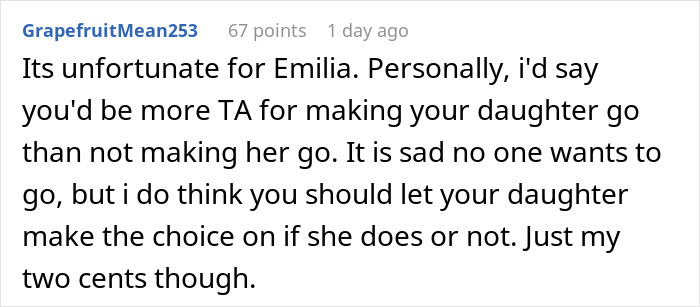 GrapefruitMean253 67 points 1 day ago
Its unfortunate for Emilia. Personally, i'd say you'd be more TA for making your daughter go than not making her go. It is sad no one wants to go, but i do think you should let your daughter make the choice on if she does or not. Just my two cents though.